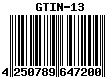 GTIN-13

4 250789 647200